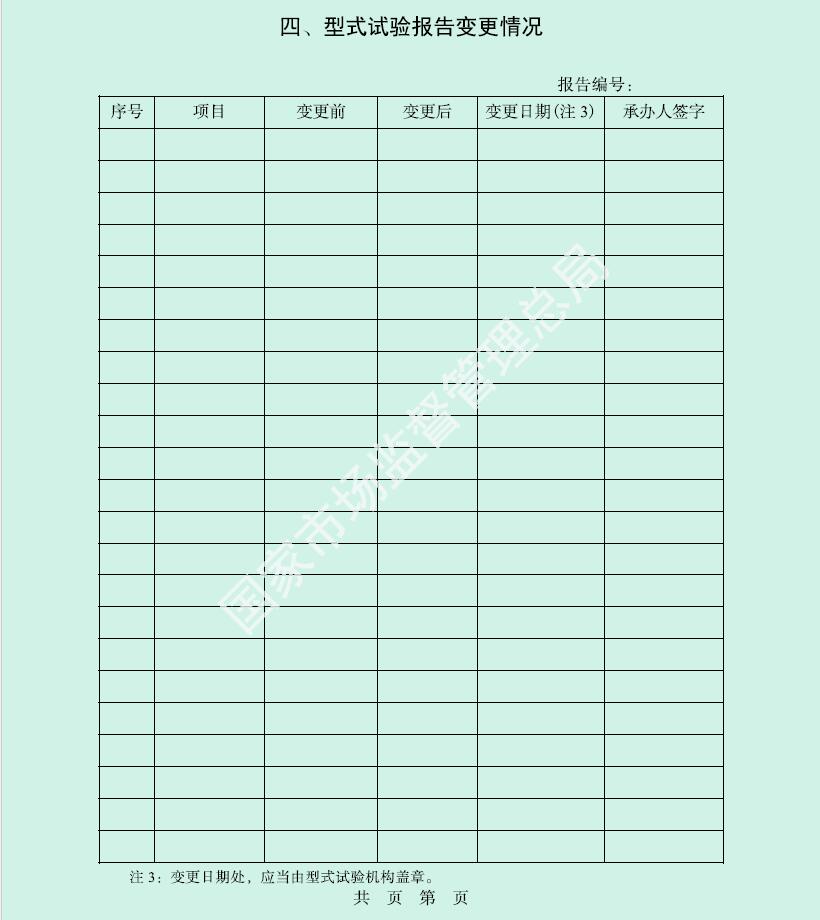 四、型式试验报告变更情况

报告编号：

| 序号 | 项目 | 变更前 | 变更后 | 变更日期(注3) | 承办人签字 |
|---|---|---|---|---|---|
|  |  |  |  |  |  |
|  |  |  |  |  |  |
|  |  |  |  |  |  |
|  |  |  |  |  |  |
|  |  |  |  |  |  |
|  |  |  |  |  |  |
|  |  |  |  |  |  |
|  |  |  |  |  |  |
|  |  |  |  |  |  |
|  |  |  |  |  |  |
|  |  |  |  |  |  |
|  |  |  |  |  |  |
|  |  |  |  |  |  |
|  |  |  |  |  |  |
|  |  |  |  |  |  |
|  |  |  |  |  |  |
|  |  |  |  |  |  |
|  |  |  |  |  |  |
|  |  |  |  |  |  |
|  |  |  |  |  |  |
|  |  |  |  |  |  |
|  |  |  |  |  |  |
|  |  |  |  |  |  |

注3：变更日期处，应当由型式试验机构盖章。

共 页 第 页

国家市场监督管理总局